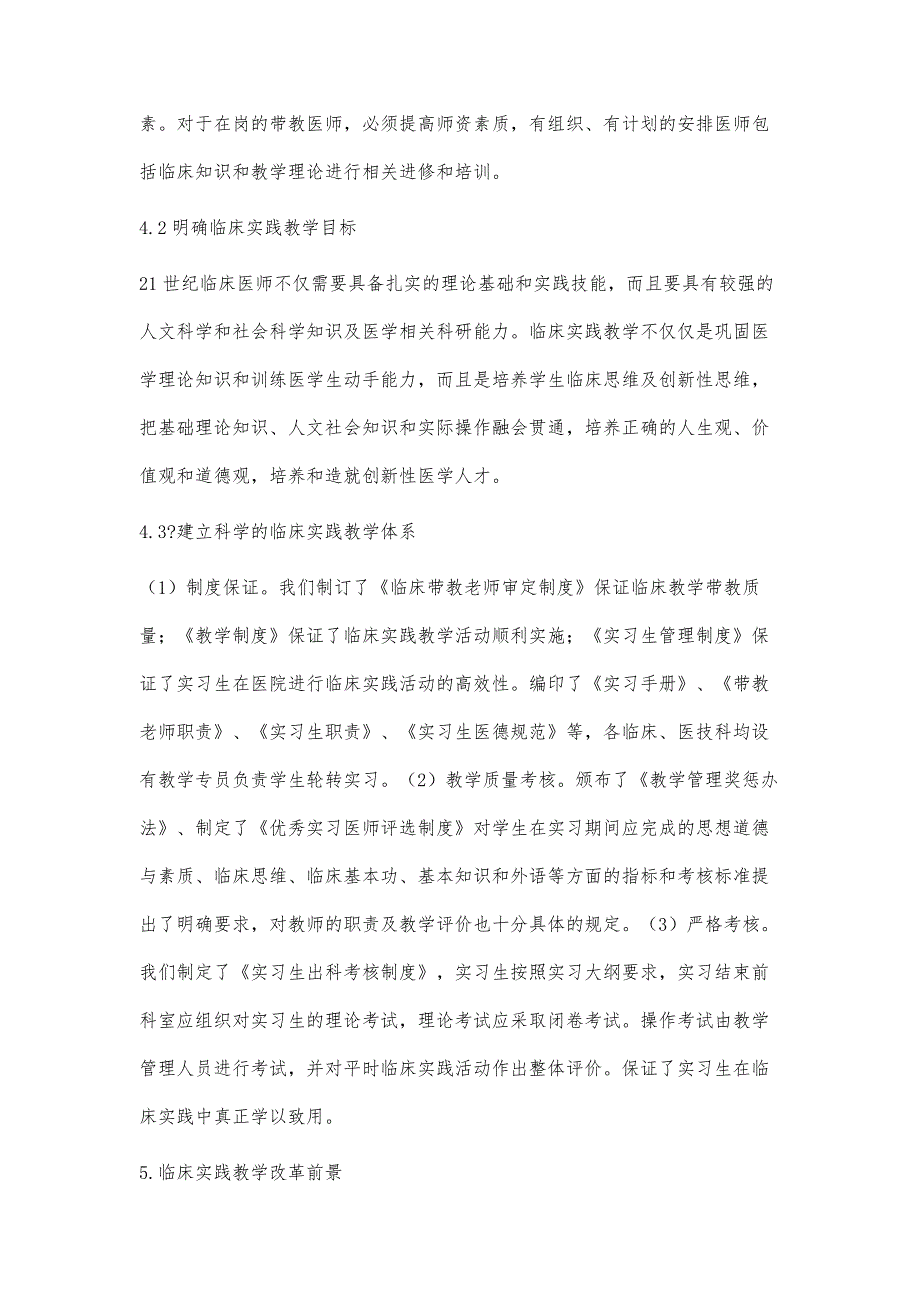 素。对于在岗的带教医师，必须提高师资素质，有组织、有计划的安排医师包括临床知识和教学理论进行相关进修和培训。

4.2 明确临床实践教学目标

21 世纪临床医师不仅需要具备扎实的理论基础和实践技能，而且要具有较强的人文科学和社会科学知识及医学相关科研能力。临床实践教学不仅仅是巩固医学理论知识和训练医学生动手能力，而且是培养学生临床思维及创新性思维，把基础理论知识、人文社会知识和实际操作融会贯通，培养正确的人生观、价值观和道德观，培养和造就创新性医学人才。

4.3?建立科学的临床实践教学体系

（1）制度保证。我们制订了《临床带教老师审定制度》保证临床教学带教质量；《教学制度》保证了临床实践教学活动顺利实施；《实习生管理制度》保证了实习生在医院进行临床实践活动的高效性。编印了《实习手册》、《带教老师职责》、《实习生职责》、《实习生医德规范》等，各临床、医技科均设有教学专员负责学生轮转实习。（2）教学质量考核。颁布了《教学管理奖惩办法》、制定了《优秀实习医师评选制度》对学生在实习期间应完成的思想道德与素质、临床思维、临床基本功、基本知识和外语等方面的指标和考核标准提出了明确要求，对教师的职责及教学评价也十分具体的规定。（3）严格考核。我们制定了《实习生出科考核制度》，实习生按照实习大纲要求，实习结束前科室应组织对实习生的理论考试，理论考试应采取闭卷考试。操作考试由教学管理人员进行考试，并对平时临床实践活动作出整体评价。保证了实习生在临床实践中真正学以致用。

5.临床实践教学改革前景